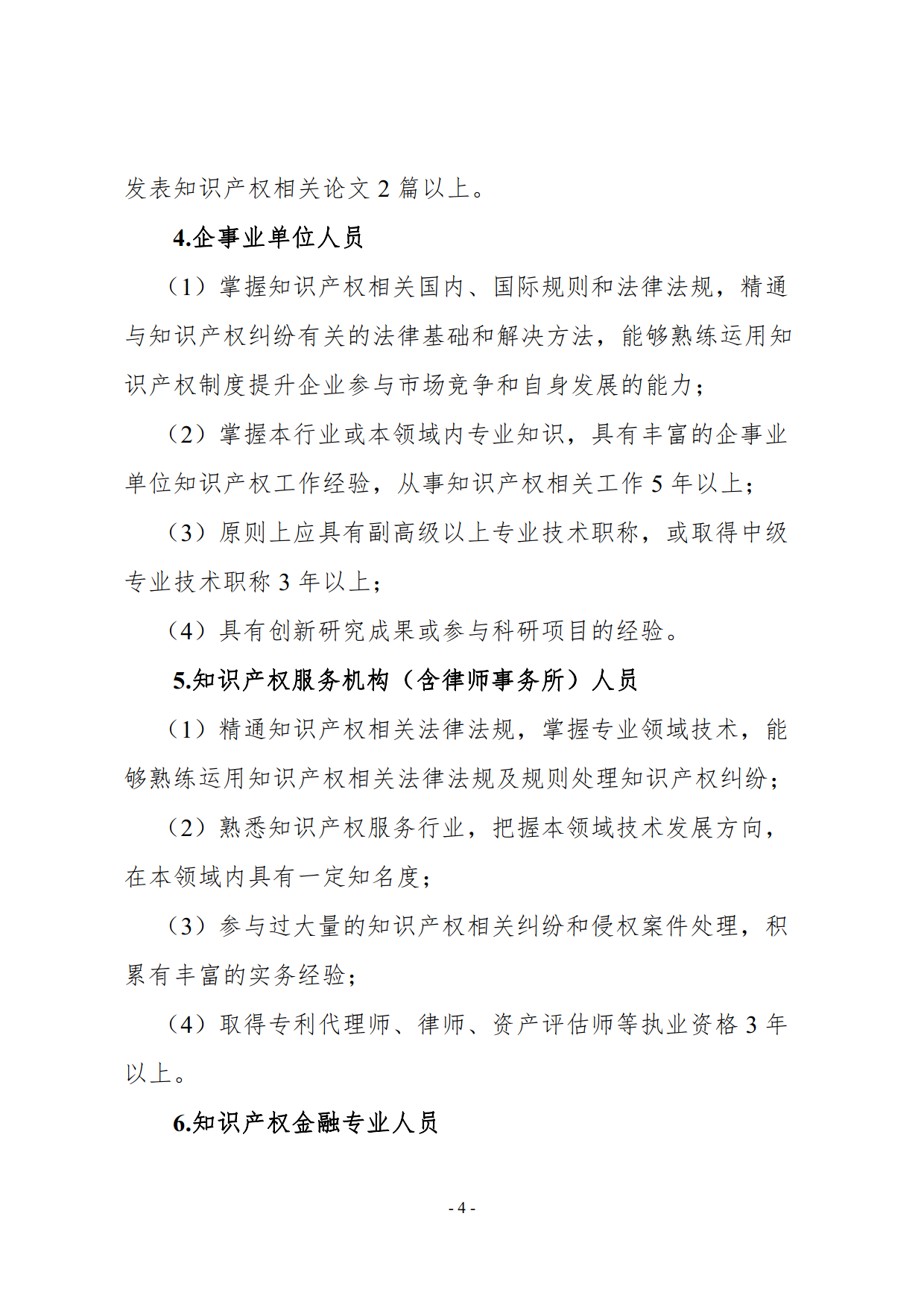 发表知识产权相关论文 2 篇以上。

4.企事业单位人员

（1）掌握知识产权相关国内、国际规则和法律法规，精通与知识产权纠纷有关的法律基础和解决方法，能够熟练运用知识产权制度提升企业参与市场竞争和自身发展的能力；

（2）掌握本行业或本领域内专业知识，具有丰富的企事业单位知识产权工作经验，从事知识产权相关工作 5 年以上；

（3）原则上应具有副高级以上专业技术职称，或取得中级专业技术职称 3 年以上；

（4）具有创新研究成果或参与科研项目的经验。

5.知识产权服务机构（含律师事务所）人员

（1）精通知识产权相关法律法规，掌握专业领域技术，能够熟练运用知识产权相关法律法规及规则处理知识产权纠纷；

（2）熟悉知识产权服务行业，把握本领域技术发展方向，在本领域内具有一定知名度；

（3）参与过大量的知识产权相关纠纷和侵权案件处理，积累有丰富的实务经验；

（4）取得专利代理师、律师、资产评估师等执业资格 3 年以上。

6.知识产权金融专业人员

- 4 -